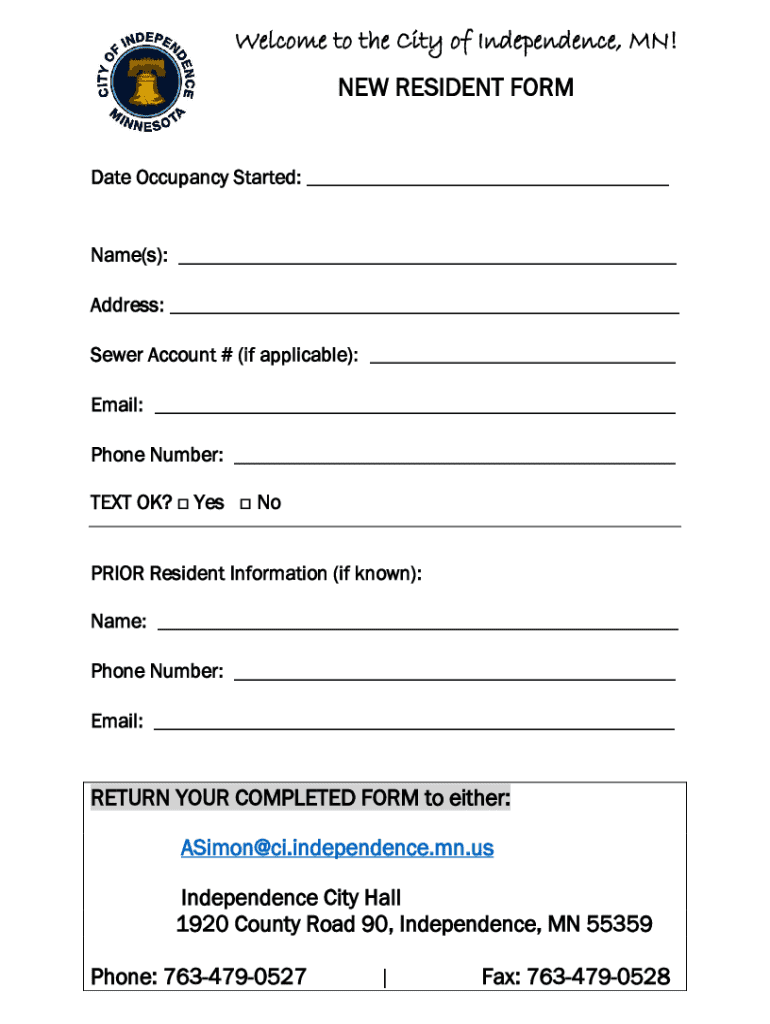 CITY OF INDEPENDENCE MINNESOTA

Welcome to the City of Independence, MN!

NEW RESIDENT FORM

Date Occupancy Started: ______________________________

Name(s): ______________________________

Address: ______________________________

Sewer Account # (if applicable): ______________________________

Email: ______________________________

Phone Number: ______________________________

TEXT OK? □ Yes □ No

PRIOR Resident Information (if known):

Name: ______________________________

Phone Number: ______________________________

Email: ______________________________

RETURN YOUR COMPLETED FORM to either:

ASimon@ci.independence.mn.us

Independence City Hall
1920 County Road 90, Independence, MN 55359

Phone: 763-479-0527 | Fax: 763-479-0528